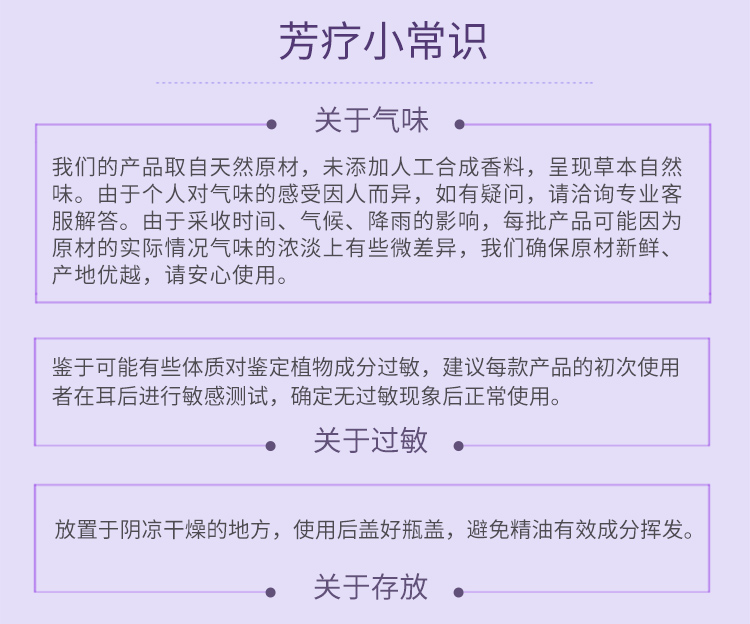 芳疗小常识

关于气味

我们的产品取自天然原材，未添加人工合成香料，呈现草本自然味。由于个人对气味的感受因人而异，如有疑问，请洽询专业客服解答。由于采收时间、气候、降雨的影响，每批产品可能因为原材的实际情况气味的浓淡上有些微差异，我们确保原材新鲜、产地优越，请安心使用。

鉴于可能有些体质对鉴定植物成分过敏，建议每款产品的初次使用者在耳后进行敏感测试，确定无过敏现象后正常使用。

关于过敏

放置于阴凉干燥的地方，使用后盖好瓶盖，避免精油有效成分挥发。

关于存放